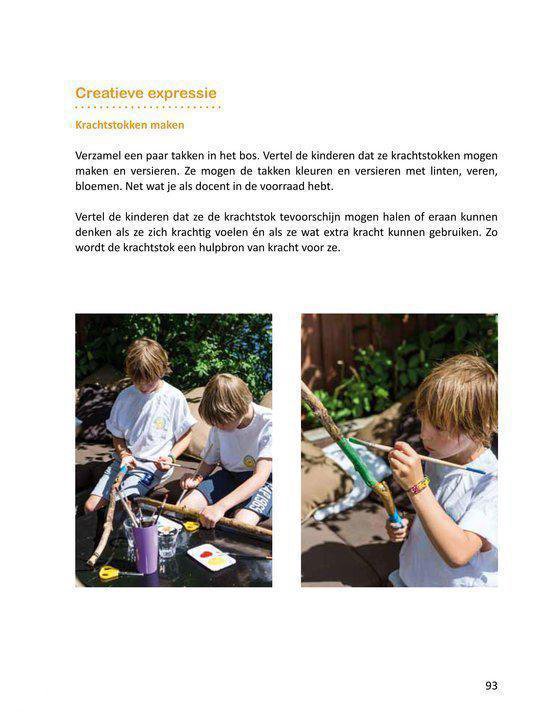 Creatieve expressie

Krachtstokken maken

Verzamel een paar takken in het bos. Vertel de kinderen dat ze krachtstokken mogen maken en versieren. Ze mogen de takken kleuren en versieren met linten, veren, bloemen. Net wat je als docent in de voorraad hebt.

Vertel de kinderen dat ze de krachtstok tevoorschijn mogen halen of eraan kunnen denken als ze zich krachtig voelen én als ze wat extra kracht kunnen gebruiken. Zo wordt de krachtstok een hulpbron van kracht voor ze.

93